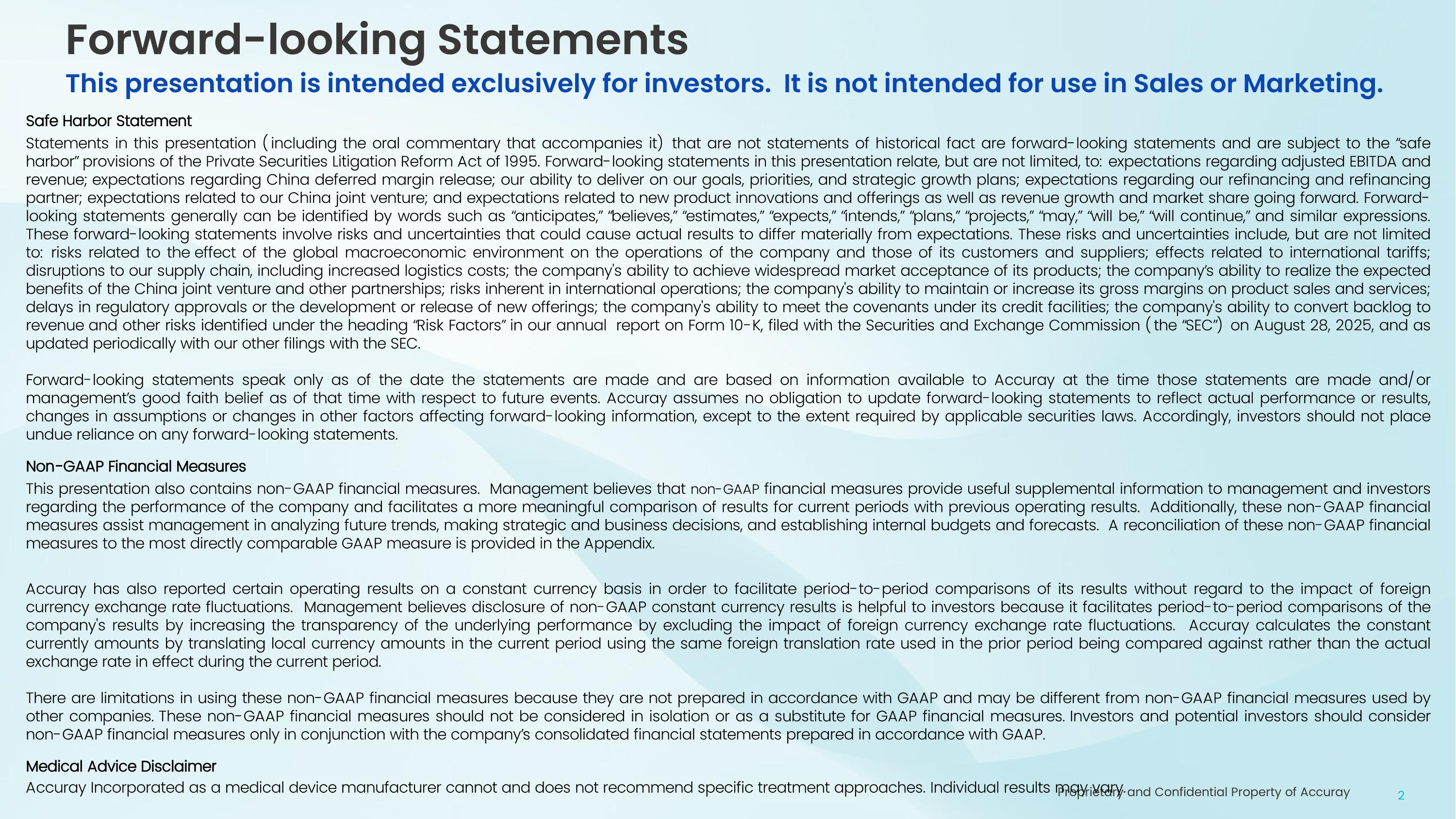 Forward-looking Statements

This presentation is intended exclusively for investors. It is not intended for use in Sales or Marketing.

Safe Harbor Statement

Statements in this presentation (including the oral commentary that accompanies it) that are not statements of historical fact are forward-looking statements and are subject to the "safe harbor" provisions of the Private Securities Litigation Reform Act of 1995. Forward-looking statements in this presentation relate, but are not limited, to: expectations regarding adjusted EBITDA and revenue; expectations regarding China deferred margin release; our ability to deliver on our goals, priorities, and strategic growth plans; expectations regarding our refinancing and refinancing partner; expectations related to our China joint venture; and expectations related to new product innovations and offerings as well as revenue growth and market share going forward. Forward-looking statements generally can be identified by words such as "anticipates," "believes," "estimates," "expects," "intends," "plans," "projects," "may," "will be," "will continue," and similar expressions. These forward-looking statements involve risks and uncertainties that could cause actual results to differ materially from expectations. These risks and uncertainties include, but are not limited to: risks related to the effect of the global macroeconomic environment on the operations of the company and those of its customers and suppliers; effects related to international tariffs; disruptions to our supply chain, including increased logistics costs; the company's ability to achieve widespread market acceptance of its products; the company's ability to realize the expected benefits of the China joint venture and other partnerships; risks inherent in international operations; the company's ability to maintain or increase its gross margins on product sales and services; delays in regulatory approvals or the development or release of new offerings; the company's ability to meet the covenants under its credit facilities; the company's ability to convert backlog to revenue and other risks identified under the heading "Risk Factors" in our annual report on Form 10-K, filed with the Securities and Exchange Commission (the "SEC") on August 28, 2025, and as updated periodically with our other filings with the SEC.

Forward-looking statements speak only as of the date the statements are made and are based on information available to Accuray at the time those statements are made and/or management's good faith belief as of that time with respect to future events. Accuray assumes no obligation to update forward-looking statements to reflect actual performance or results, changes in assumptions or changes in other factors affecting forward-looking information, except to the extent required by applicable securities laws. Accordingly, investors should not place undue reliance on any forward-looking statements.

Non-GAAP Financial Measures

This presentation also contains non-GAAP financial measures. Management believes that non-GAAP financial measures provide useful supplemental information to management and investors regarding the performance of the company and facilitates a more meaningful comparison of results for current periods with previous operating results. Additionally, these non-GAAP financial measures assist management in analyzing future trends, making strategic and business decisions, and establishing internal budgets and forecasts. A reconciliation of these non-GAAP financial measures to the most directly comparable GAAP measure is provided in the Appendix.

Accuray has also reported certain operating results on a constant currency basis in order to facilitate period-to-period comparisons of its results without regard to the impact of foreign currency exchange rate fluctuations. Management believes disclosure of non-GAAP constant currency results is helpful to investors because it facilitates period-to-period comparisons of the company's results by increasing the transparency of the underlying performance by excluding the impact of foreign currency exchange rate fluctuations. Accuray calculates the constant currently amounts by translating local currency amounts in the current period using the same foreign translation rate used in the prior period being compared against rather than the actual exchange rate in effect during the current period.

There are limitations in using these non-GAAP financial measures because they are not prepared in accordance with GAAP and may be different from non-GAAP financial measures used by other companies. These non-GAAP financial measures should not be considered in isolation or as a substitute for GAAP financial measures. Investors and potential investors should consider non-GAAP financial measures only in conjunction with the company's consolidated financial statements prepared in accordance with GAAP.

Medical Advice Disclaimer

Accuray Incorporated as a medical device manufacturer cannot and does not recommend specific treatment approaches. Individual results may vary.

Proprietary and Confidential Property of Accuray 2